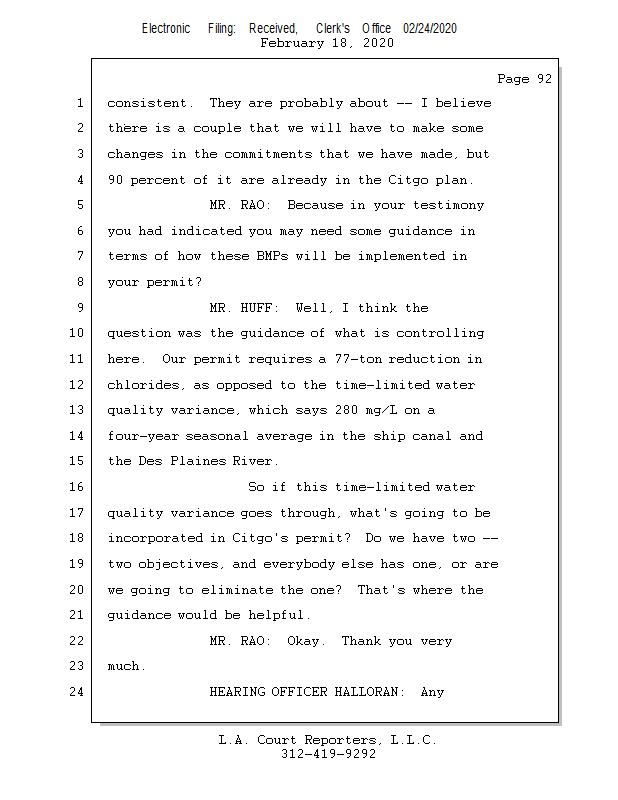 Electronic Filing: Received, Clerk's Office 02/24/2020
February 18, 2020

Page 92

1 consistent. They are probably about -- I believe
2 there is a couple that we will have to make some
3 changes in the commitments that we have made, but
4 90 percent of it are already in the Citgo plan.
5 MR. RAO: Because in your testimony
6 you had indicated you may need some guidance in
7 terms of how these BMPs will be implemented in
8 your permit?
9 MR. HUFF: Well, I think the
10 question was the guidance of what is controlling
11 here. Our permit requires a 77-ton reduction in
12 chlorides, as opposed to the time-limited water
13 quality variance, which says 280 mg/L on a
14 four-year seasonal average in the ship canal and
15 the Des Plaines River.
16 So if this time-limited water
17 quality variance goes through, what's going to be
18 incorporated in Citgo's permit? Do we have two --
19 two objectives, and everybody else has one, or are
20 we going to eliminate the one? That's where the
21 guidance would be helpful.
22 MR. RAO: Okay. Thank you very
23 much.
24 HEARING OFFICER HALLORAN: Any

L.A. Court Reporters, L.L.C.
312-419-9292